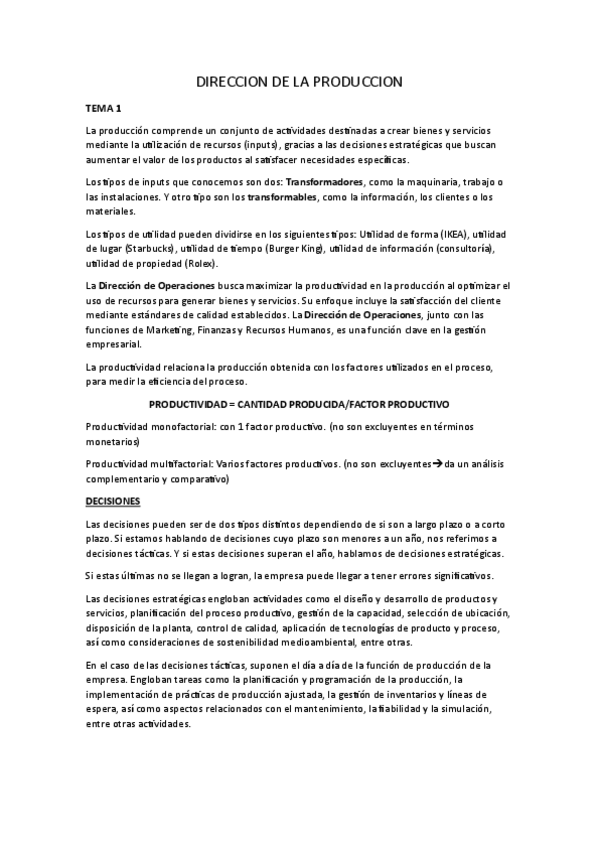 DIRECCION DE LA PRODUCCION

TEMA 1

La producción comprende un conjunto de actividades destinadas a crear bienes y servicios mediante la utilización de recursos (inputs), gracias a las decisiones estratégicas que buscan aumentar el valor de los productos al satisfacer necesidades específicas.

Los tipos de inputs que conocemos son dos: Transformadores, como la maquinaria, trabajo o las instalaciones. Y otro tipo son los transformables, como la información, los clientes o los materiales.

Los tipos de utilidad pueden dividirse en los siguientes tipos: Utilidad de forma (IKEA), utilidad de lugar (Starbucks), utilidad de tiempo (Burger King), utilidad de información (consultoría), utilidad de propiedad (Rolex).

La Dirección de Operaciones busca maximizar la productividad en la producción al optimizar el uso de recursos para generar bienes y servicios. Su enfoque incluye la satisfacción del cliente mediante estándares de calidad establecidos. La Dirección de Operaciones, junto con las funciones de Marketing, Finanzas y Recursos Humanos, es una función clave en la gestión empresarial.

La productividad relaciona la producción obtenida con los factores utilizados en el proceso, para medir la eficiencia del proceso.

PRODUCTIVIDAD = CANTIDAD PRODUCIDA/FACTOR PRODUCTIVO

Productividad monofactorial: con 1 factor productivo. (no son excluyentes en términos monetarios)

Productividad multifactorial: Varios factores productivos. (no son excluyentes→da un análisis complementario y comparativo)

DECISIONES

Las decisiones pueden ser de dos tipos distintos dependiendo de si son a largo plazo o a corto plazo. Si estamos hablando de decisiones cuyo plazo son menores a un año, nos referimos a decisiones tácticas. Y si estas decisiones superan el año, hablamos de decisiones estratégicas.

Si estas últimas no se llegan a logran, la empresa puede llegar a tener errores significativos.

Las decisiones estratégicas engloban actividades como el diseño y desarrollo de productos y servicios, planificación del proceso productivo, gestión de la capacidad, selección de ubicación, disposición de la planta, control de calidad, aplicación de tecnologías de producto y proceso, así como consideraciones de sostenibilidad medioambiental, entre otras.

En el caso de las decisiones tácticas, suponen el día a día de la función de producción de la empresa. Engloban tareas como la planificación y programación de la producción, la implementación de prácticas de producción ajustada, la gestión de inventarios y líneas de espera, así como aspectos relacionados con el mantenimiento, la fiabilidad y la simulación, entre otras actividades.